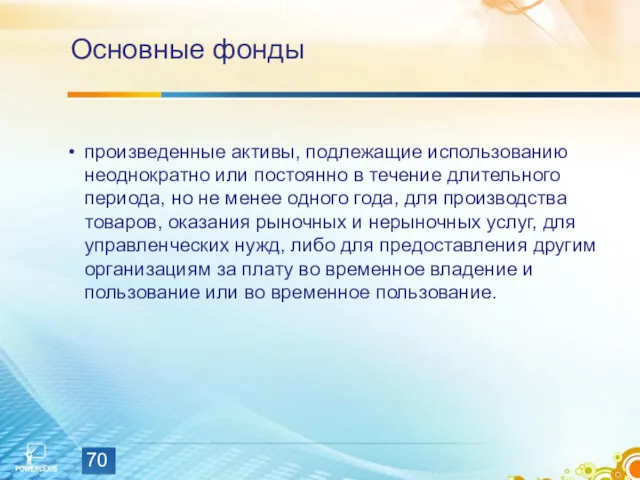 Основные фонды

• произведенные активы, подлежащие использованию неоднократно или постоянно в течение длительного периода, но не менее одного года, для производства товаров, оказания рыночных и нерыночных услуг, для управленческих нужд, либо для предоставления другим организациям за плату во временное владение и пользование или во временное пользование.

POWERLEXIS

70